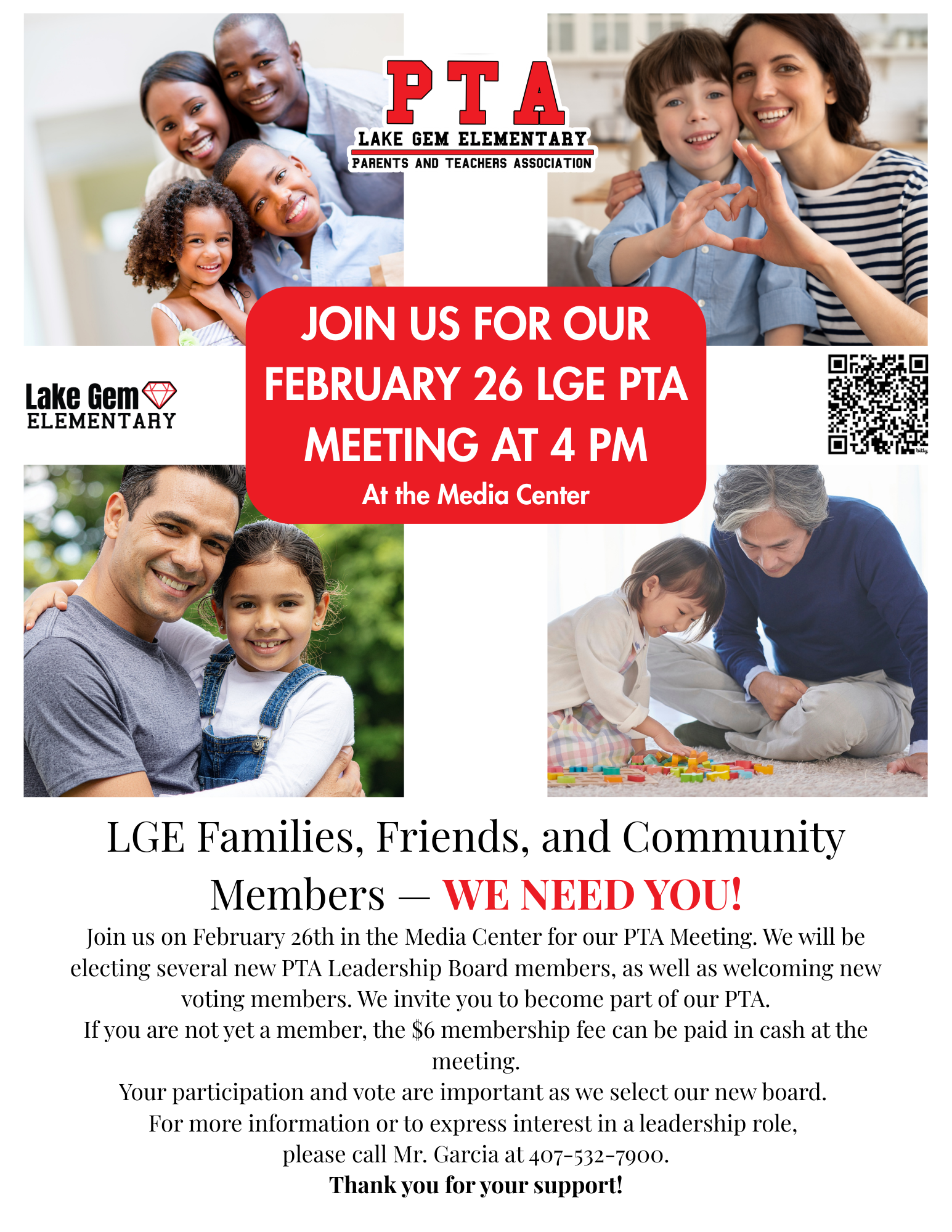 PTA
LAKE GEM ELEMENTARY
PARENTS AND TEACHERS ASSOCIATION

Lake Gem
ELEMENTARY

JOIN US FOR OUR FEBRUARY 26 LGE PTA MEETING AT 4 PM

At the Media Center

LGE Families, Friends, and Community Members — WE NEED YOU!

Join us on February 26th in the Media Center for our PTA Meeting. We will be electing several new PTA Leadership Board members, as well as welcoming new voting members. We invite you to become part of our PTA.

If you are not yet a member, the $6 membership fee can be paid in cash at the meeting.

Your participation and vote are important as we select our new board.

For more information or to express interest in a leadership role, please call Mr. Garcia at 407-532-7900.

Thank you for your support!